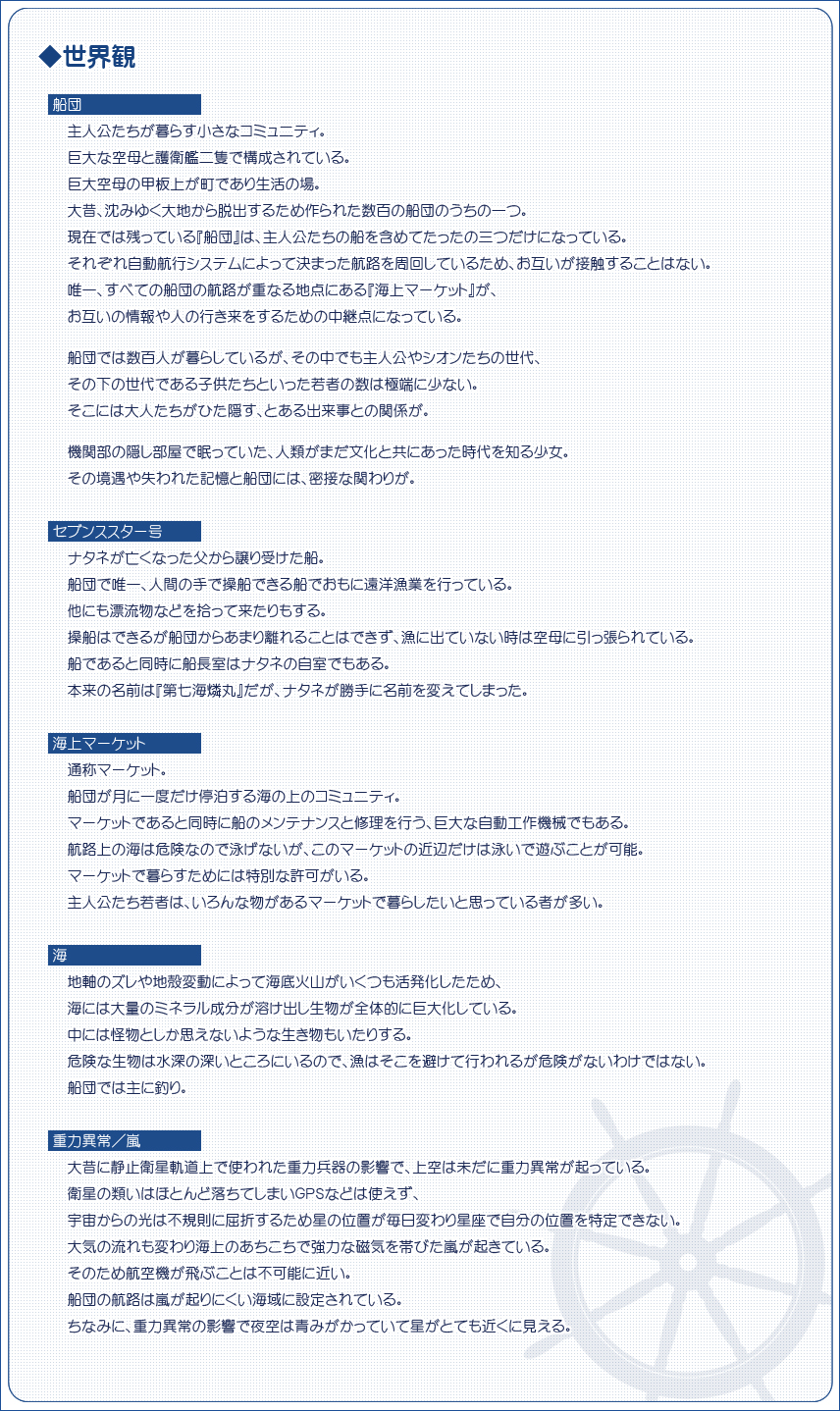 ◆世界観

船団

主人公たちが暮らす小さなコミュニティ。
巨大な空母と護衛艦二隻で構成されている。
巨大空母の甲板上が町であり生活の場。
大昔、沈みゆく大地から脱出するため作られた数百の船団のうちの一つ。
現在では残っている『船団』は、主人公たちの船を含めてたったの三つだけになっている。
それぞれ自動航行システムによって決まった航路を周回しているため、お互いが接触することはない。
唯一、すべての船団の航路が重なる地点にある『海上マーケット』が、
お互いの情報や人の行き来をするための中継点になっている。

船団では数百人が暮らしているが、その中でも主人公やシオンたちの世代、
その下の世代である子供たちといった若者の数は極端に少ない。
そこには大人たちがひた隠す、とある出来事との関係が。

機関部の隠し部屋で眠っていた、人類がまだ文化と共にあった時代を知る少女。
その境遇や失われた記憶と船団には、密接な関わりが。

セブンススター号

ナタネが亡くなった父から譲り受けた船。
船団で唯一、人間の手で操船できる船でおもに遠洋漁業を行っている。
他にも漂流物などを拾って来たりもする。
操船はできるが船団からあまり離れることはできず、漁に出ていない時は空母に引っ張られている。
船であると同時に船長室はナタネの自室でもある。
本来の名前は『第七海燐丸』だが、ナタネが勝手に名前を変えてしまった。

海上マーケット

通称マーケット。
船団が月に一度だけ停泊する海の上のコミュニティ。
マーケットであると同時に船のメンテナンスと修理を行う、巨大な自動工作機械でもある。
航路上の海は危険なので泳げないが、このマーケットの近辺だけは泳いで遊ぶことが可能。
マーケットで暮らすためには特別な許可がいる。
主人公たち若者は、いろんな物があるマーケットで暮らしたいと思っている者が多い。

海

地軸のズレや地殻変動によって海底火山がいくつも活発化したため、
海には大量のミネラル成分が溶け出し生物が全体的に巨大化している。
中には怪物としか思えないような生き物もいたりする。
危険な生物は水深の深いところにいるので、漁はそこを避けて行われるが危険がないわけではない。
船団では主に釣り。

重力異常／嵐

大昔に静止衛星軌道上で使われた重力兵器の影響で、上空は未だに重力異常が起っている。
衛星の類いはほとんど落ちてしまいGPSなどは使えず、
宇宙からの光は不規則に屈折するため星の位置が毎日変わり星座で自分の位置を特定できない。
大気の流れも変わり海上のあちこちで強力な磁気を帯びた嵐が起きている。
そのため航空機が飛ぶことは不可能に近い。
船団の航路は嵐が起りにくい海域に設定されている。
ちなみに、重力異常の影響で夜空は青みがかっていて星がとても近くに見える。